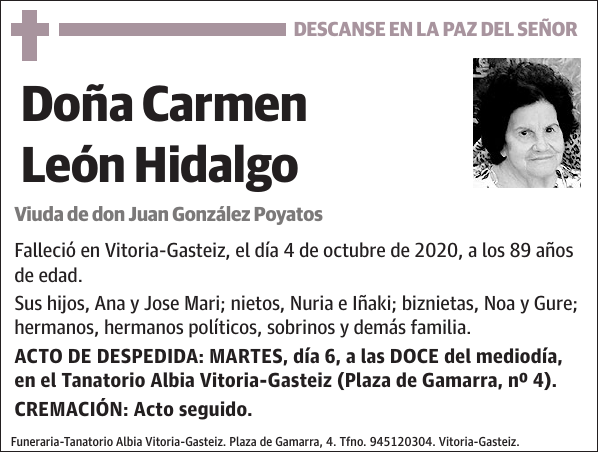 DESCANSE EN LA PAZ DEL SEÑOR

Doña Carmen León Hidalgo

Viuda de don Juan González Poyatos

Falleció en Vitoria-Gasteiz, el día 4 de octubre de 2020, a los 89 años de edad.

Sus hijos, Ana y Jose Mari; nietos, Nuria e Iñaki; biznietas, Noa y Gure; hermanos, hermanos políticos, sobrinos y demás familia.

ACTO DE DESPEDIDA: MARTES, día 6, a las DOCE del mediodía, en el Tanatorio Albia Vitoria-Gasteiz (Plaza de Gamarra, nº 4).

CREMACIÓN: Acto seguido.

Funeraria-Tanatorio Albia Vitoria-Gasteiz. Plaza de Gamarra, 4. Tfno. 945120304. Vitoria-Gasteiz.